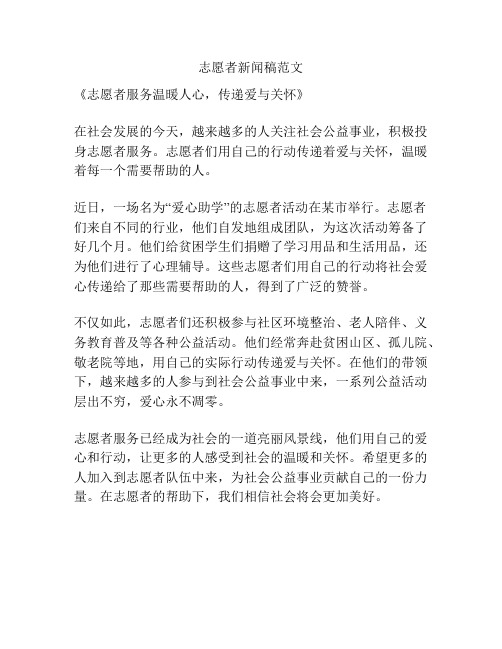 志愿者新闻稿范文

《志愿者服务温暖人心，传递爱与关怀》

在社会发展的今天，越来越多的人关注社会公益事业，积极投身志愿者服务。志愿者们用自己的行动传递着爱与关怀，温暖着每一个需要帮助的人。

近日，一场名为“爱心助学”的志愿者活动在某市举行。志愿者们来自不同的行业，他们自发地组成团队，为这次活动筹备了好几个月。他们给贫困学生们捐赠了学习用品和生活用品，还为他们进行了心理辅导。这些志愿者们用自己的行动将社会爱心传递给了那些需要帮助的人，得到了广泛的赞誉。

不仅如此，志愿者们还积极参与社区环境整治、老人陪伴、义务教育普及等各种公益活动。他们经常奔赴贫困山区、孤儿院、敬老院等地，用自己的实际行动传递爱与关怀。在他们的带领下，越来越多的人参与到社会公益事业中来，一系列公益活动层出不穷，爱心永不凋零。

志愿者服务已经成为社会的一道亮丽风景线，他们用自己的爱心和行动，让更多的人感受到社会的温暖和关怀。希望更多的人加入到志愿者队伍中来，为社会公益事业贡献自己的一份力量。在志愿者的帮助下，我们相信社会将会更加美好。